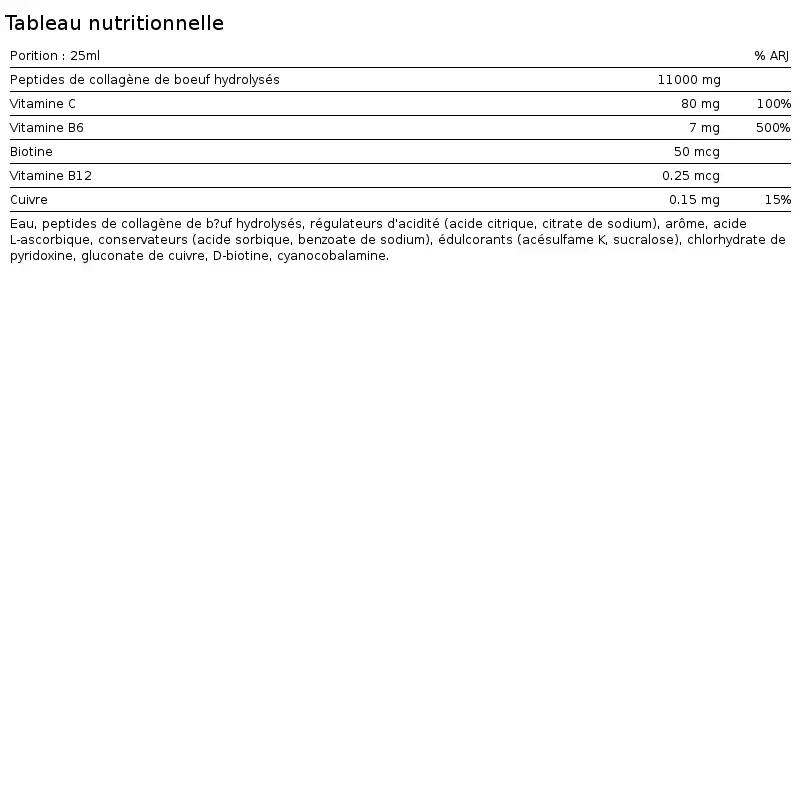 Tableau nutritionnelle

| Porition : 25ml | | % ARJ |
|---|---|---|
| Peptides de collagène de boeuf hydrolysés | 11000 mg | |
| Vitamine C | 80 mg | 100% |
| Vitamine B6 | 7 mg | 500% |
| Biotine | 50 mcg | |
| Vitamine B12 | 0.25 mcg | |
| Cuivre | 0.15 mg | 15% |

Eau, peptides de collagène de b?uf hydrolysés, régulateurs d'acidité (acide citrique, citrate de sodium), arôme, acide L-ascorbique, conservateurs (acide sorbique, benzoate de sodium), édulcorants (acésulfame K, sucralose), chlorhydrate de pyridoxine, gluconate de cuivre, D-biotine, cyanocobalamine.